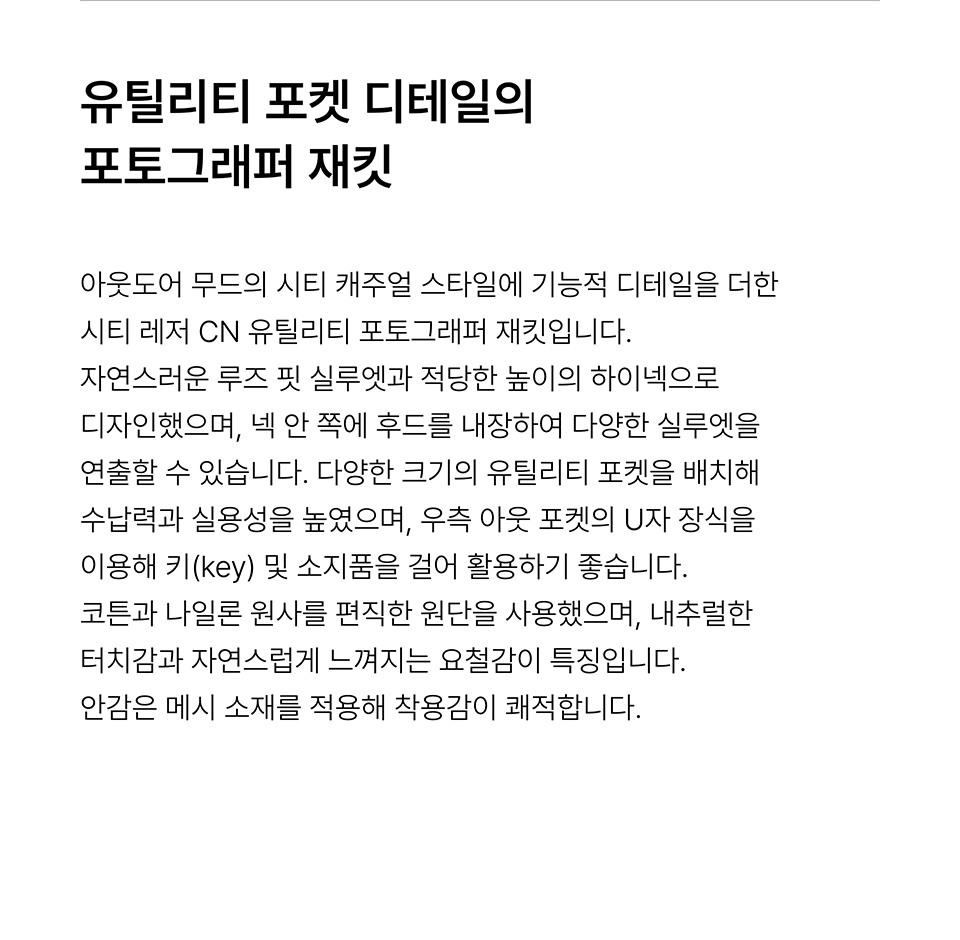 유틸리티 포켓 디테일의
포토그래퍼 재킷

아웃도어 무드의 시티 캐주얼 스타일에 기능적 디테일을 더한 시티 레저 CN 유틸리티 포토그래퍼 재킷입니다.
자연스러운 루즈 핏 실루엣과 적당한 높이의 하이넥으로 디자인했으며, 넥 안 쪽에 후드를 내장하여 다양한 실루엣을 연출할 수 있습니다. 다양한 크기의 유틸리티 포켓을 배치해 수납력과 실용성을 높였으며, 우측 아웃 포켓의 U자 장식을 이용해 키(key) 및 소지품을 걸어 활용하기 좋습니다.
코튼과 나일론 원사를 편직한 원단을 사용했으며, 내추럴한 터치감과 자연스럽게 느껴지는 요철감이 특징입니다.
안감은 메시 소재를 적용해 착용감이 쾌적합니다.